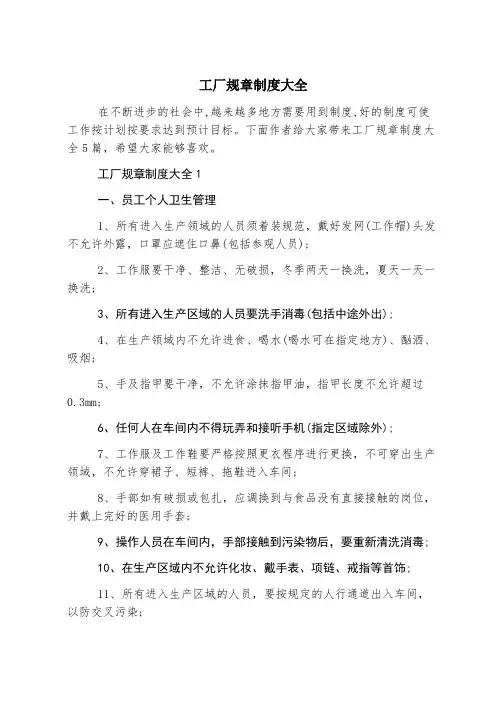 工厂规章制度大全

在不断进步的社会中，越来越多地方需要用到制度，好的制度可使工作按计划按要求达到预计目标。下面作者给大家带来工厂规章制度大全5篇，希望大家能够喜欢。

工厂规章制度大全1

一、员工个人卫生管理

1、所有进入生产领域的人员须着装规范，戴好发网(工作帽)头发不允许外露，口罩应遮住口鼻(包括参观人员)；

2、工作服要干净、整洁、无破损，冬季两天一换洗，夏天一天一换洗；

3、所有进入生产区域的人员要洗手消毒(包括中途外出)；

4、在生产领域内不允许进食、喝水(喝水可在指定地方)、酗酒、吸烟；

5、手及指甲要干净，不允许涂抹指甲油，指甲长度不允许超过0.3mm；

6、任何人在车间内不得玩弄和接听手机(指定区域除外)；

7、工作服及工作鞋要严格按照更衣程序进行更换，不可穿出生产领域，不允许穿裙子、短裤、拖鞋进入车间；

8、手部如有破损或包扎，应调换到与食品没有直接接触的岗位，并戴上完好的医用手套；

9、操作人员在车间内，手部接触到污染物后，要重新清洗消毒；

10、在生产区域内不允许化妆、戴手表、项链、戒指等首饰；

11、所有进入生产区域的人员，要按规定的人行通道出入车间，以防交叉污染；